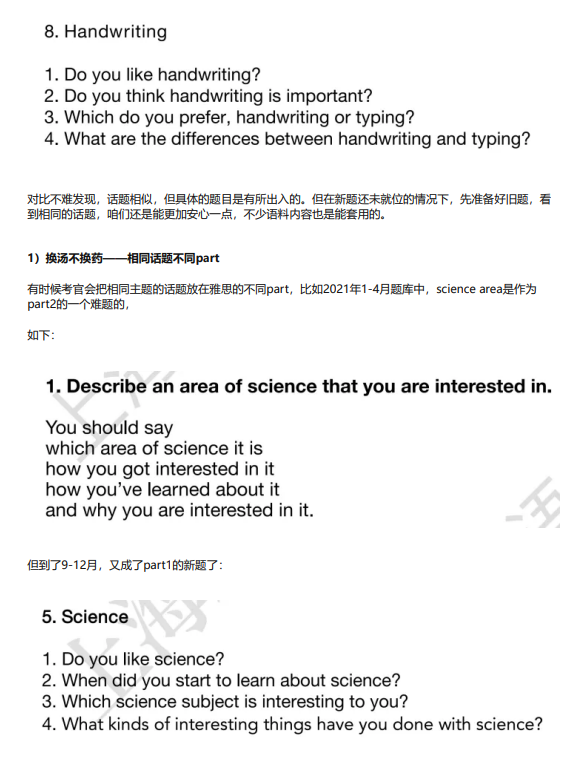 8. Handwriting

1. Do you like handwriting?
2. Do you think handwriting is important?
3. Which do you prefer, handwriting or typing?
4. What are the differences between handwriting and typing?

对比不难发现，话题相似，但具体的题目是有所出入的。但在新题还未就位的情况下，先准备好旧题，看到相同的话题，咱们还是能更加安心一点，不少语料内容也是能套用的。

1）换汤不换药——相同话题不同part

有时候考官会把相同主题的话题放在雅思的不同part，比如2021年1-4月题库中，science area是作为part2的一个难题的，

如下：

1. Describe an area of science that you are interested in.

You should say
which area of science it is
how you got interested in it
how you've learned about it
and why you are interested in it.

但到了9-12月，又成了part1的新题了：

5. Science

1. Do you like science?
2. When did you start to learn about science?
3. Which science subject is interesting to you?
4. What kinds of interesting things have you done with science?